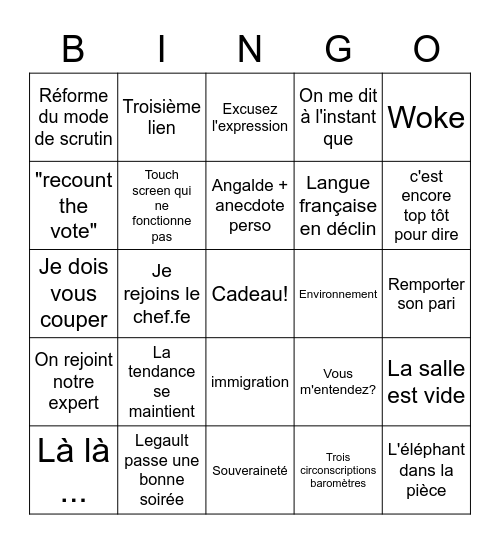 | B | I | N | G | O |
|---|---|---|---|---|
| Réforme du mode de scrutin | Troisième lien | Excusez l'expression | On me dit à l'instant que | Woke |
| "recount the vote" | Touch screen qui ne fonctionne pas | Angalde + anecdote perso | Langue française en déclin | c'est encore top tôt pour dire |
| Je dois vous couper | Je rejoins le chef.fe | Cadeau! | Environnement | Remporter son pari |
| On rejoint notre expert | La tendance se maintient | immigration | Vous m'entendez? | La salle est vide |
| Là là ... | Legault passe une bonne soirée | Souveraineté | Trois circonscriptions baromètres | L'éléphant dans la pièce |